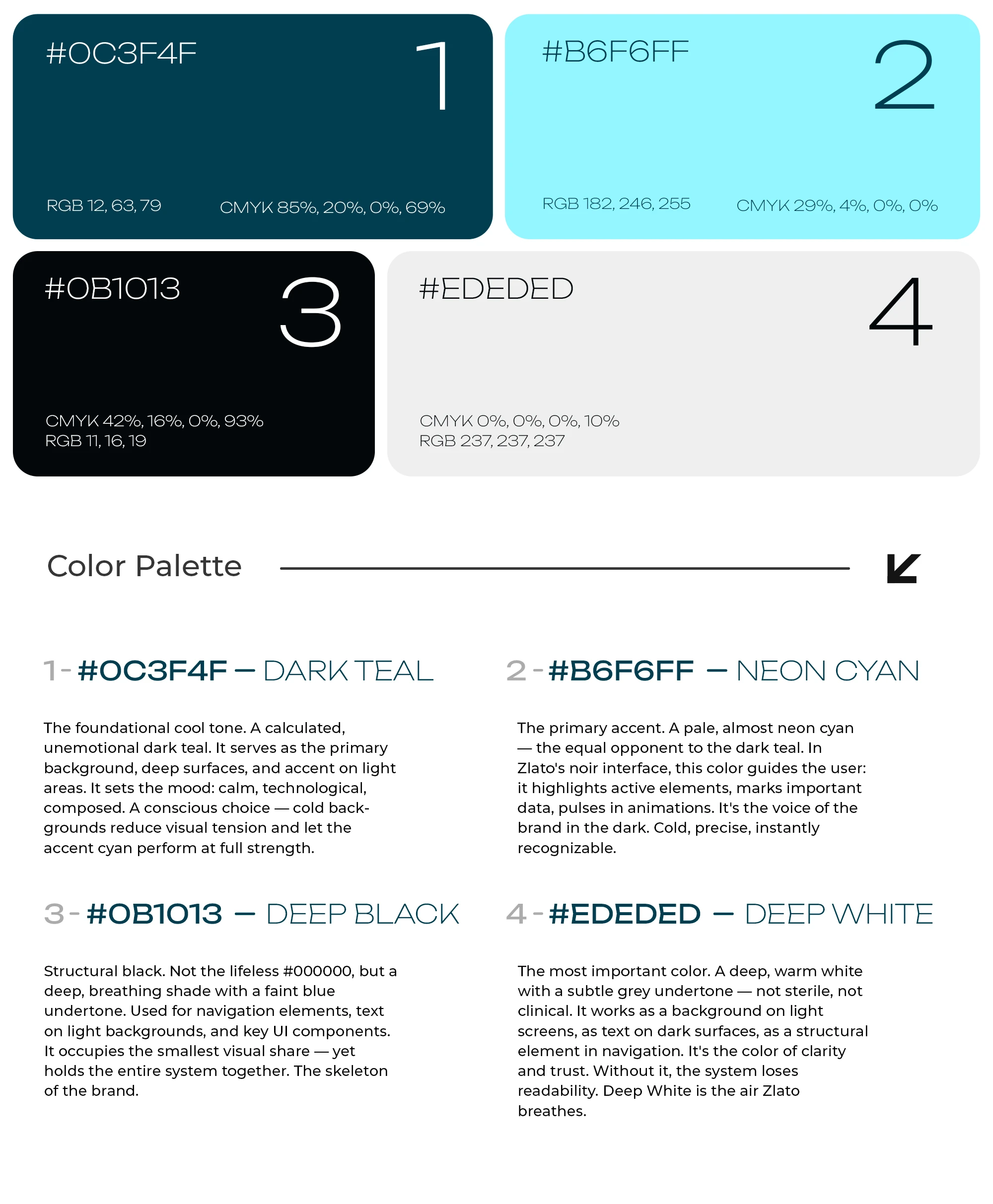 #0C3F4F

1

RGB 12, 63, 79

CMYK 85%, 20%, 0%, 69%

#B6F6FF

2

RGB 182, 246, 255

CMYK 29%, 4%, 0%, 0%

#0B1013

3

CMYK 42%, 16%, 0%, 93%
RGB 11, 16, 19

#EDEDED

4

CMYK 0%, 0%, 0%, 10%
RGB 237, 237, 237

Color Palette

1 - #0C3F4F — DARK TEAL

The foundational cool tone. A calculated, unemotional dark teal. It serves as the primary background, deep surfaces, and accent on light areas. It sets the mood: calm, technological, composed. A conscious choice — cold backgrounds reduce visual tension and let the accent cyan perform at full strength.

2 - #B6F6FF — NEON CYAN

The primary accent. A pale, almost neon cyan — the equal opponent to the dark teal. In Zlato's noir interface, this color guides the user: it highlights active elements, marks important data, pulses in animations. It's the voice of the brand in the dark. Cold, precise, instantly recognizable.

3 - #0B1013 — DEEP BLACK

Structural black. Not the lifeless #000000, but a deep, breathing shade with a faint blue undertone. Used for navigation elements, text on light backgrounds, and key UI components. It occupies the smallest visual share — yet holds the entire system together. The skeleton of the brand.

4 - #EDEDED — DEEP WHITE

The most important color. A deep, warm white with a subtle grey undertone — not sterile, not clinical. It works as a background on light screens, as text on dark surfaces, as a structural element in navigation. It's the color of clarity and trust. Without it, the system loses readability. Deep White is the air Zlato breathes.